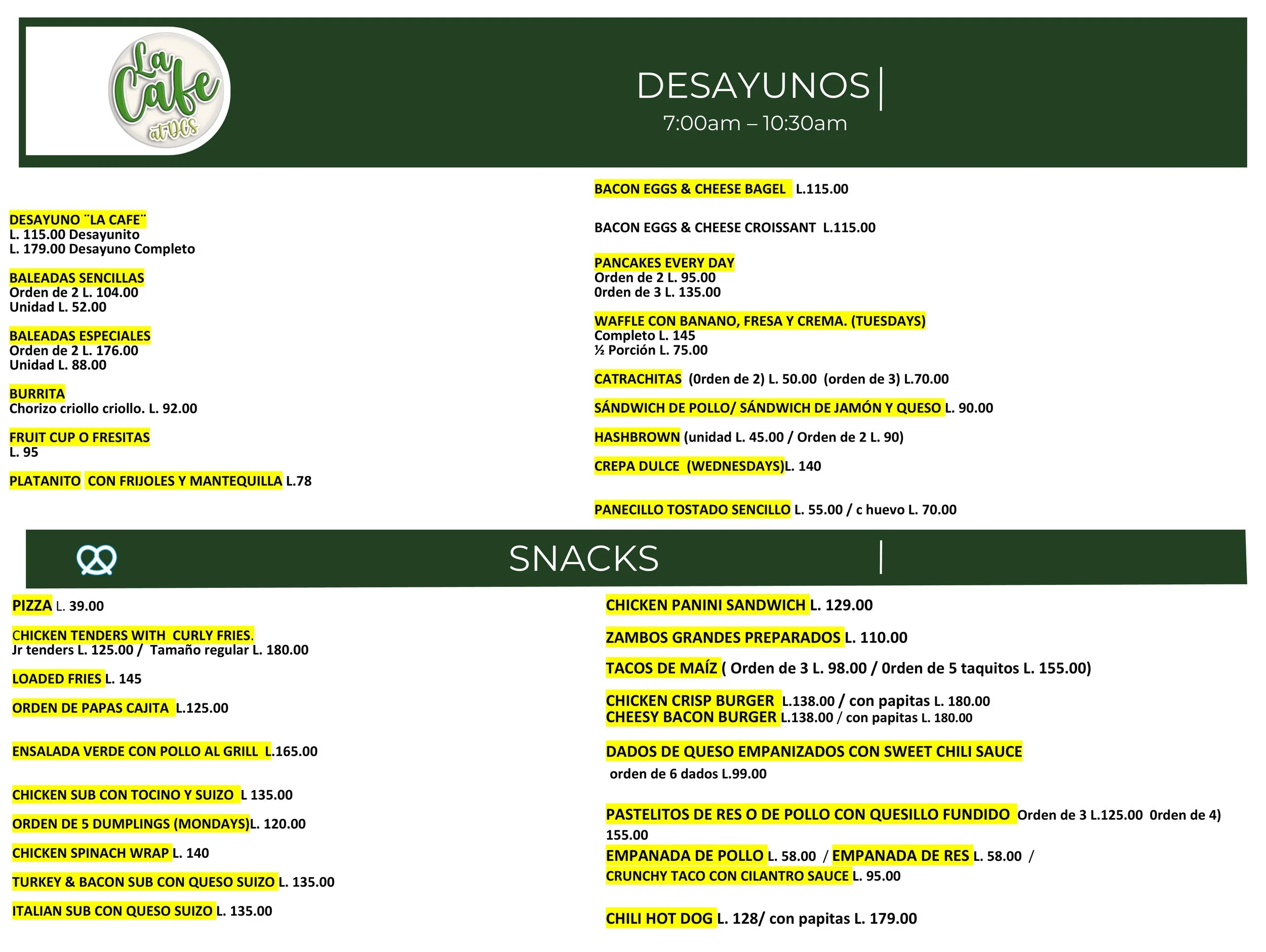 La Cafe at DCS

DESAYUNOS
7:00am – 10:30am

DESAYUNO ¨LA CAFE¨
L. 115.00 Desayunito
L. 179.00 Desayuno Completo

BALEADAS SENCILLAS
Orden de 2 L. 104.00
Unidad L. 52.00

BALEADAS ESPECIALES
Orden de 2 L. 176.00
Unidad L. 88.00

BURRITA
Chorizo criollo criollo. L. 92.00

FRUIT CUP O FRESITAS
L. 95

PLATANITO CON FRIJOLES Y MANTEQUILLA L.78

BACON EGGS & CHEESE BAGEL L.115.00

BACON EGGS & CHEESE CROISSANT L.115.00

PANCAKES EVERY DAY
Orden de 2 L. 95.00
0rden de 3 L. 135.00

WAFFLE CON BANANO, FRESA Y CREMA. (TUESDAYS)
Completo L. 145
½ Porción L. 75.00

CATRACHITAS (0rden de 2) L. 50.00 (orden de 3) L.70.00

SÁNDWICH DE POLLO/ SÁNDWICH DE JAMÓN Y QUESO L. 90.00

HASHBROWN (unidad L. 45.00 / Orden de 2 L. 90)

CREPA DULCE (WEDNESDAYS)L. 140

PANECILLO TOSTADO SENCILLO L. 55.00 / c huevo L. 70.00

SNACKS

PIZZA L. 39.00

CHICKEN TENDERS WITH CURLY FRIES.
Jr tenders L. 125.00 / Tamaño regular L. 180.00

LOADED FRIES L. 145

ORDEN DE PAPAS CAJITA L.125.00

ENSALADA VERDE CON POLLO AL GRILL L.165.00

CHICKEN SUB CON TOCINO Y SUIZO L 135.00

ORDEN DE 5 DUMPLINGS (MONDAYS)L. 120.00

CHICKEN SPINACH WRAP L. 140

TURKEY & BACON SUB CON QUESO SUIZO L. 135.00

ITALIAN SUB CON QUESO SUIZO L. 135.00

CHICKEN PANINI SANDWICH L. 129.00

ZAMBOS GRANDES PREPARADOS L. 110.00

TACOS DE MAÍZ ( Orden de 3 L. 98.00 / 0rden de 5 taquitos L. 155.00)

CHICKEN CRISP BURGER L.138.00 / con papitas L. 180.00
CHEESY BACON BURGER L.138.00 / con papitas L. 180.00

DADOS DE QUESO EMPANIZADOS CON SWEET CHILI SAUCE
orden de 6 dados L.99.00

PASTELITOS DE RES O DE POLLO CON QUESILLO FUNDIDO Orden de 3 L.125.00 0rden de 4) 155.00

EMPANADA DE POLLO L. 58.00 / EMPANADA DE RES L. 58.00 /
CRUNCHY TACO CON CILANTRO SAUCE L. 95.00

CHILI HOT DOG L. 128/ con papitas L. 179.00